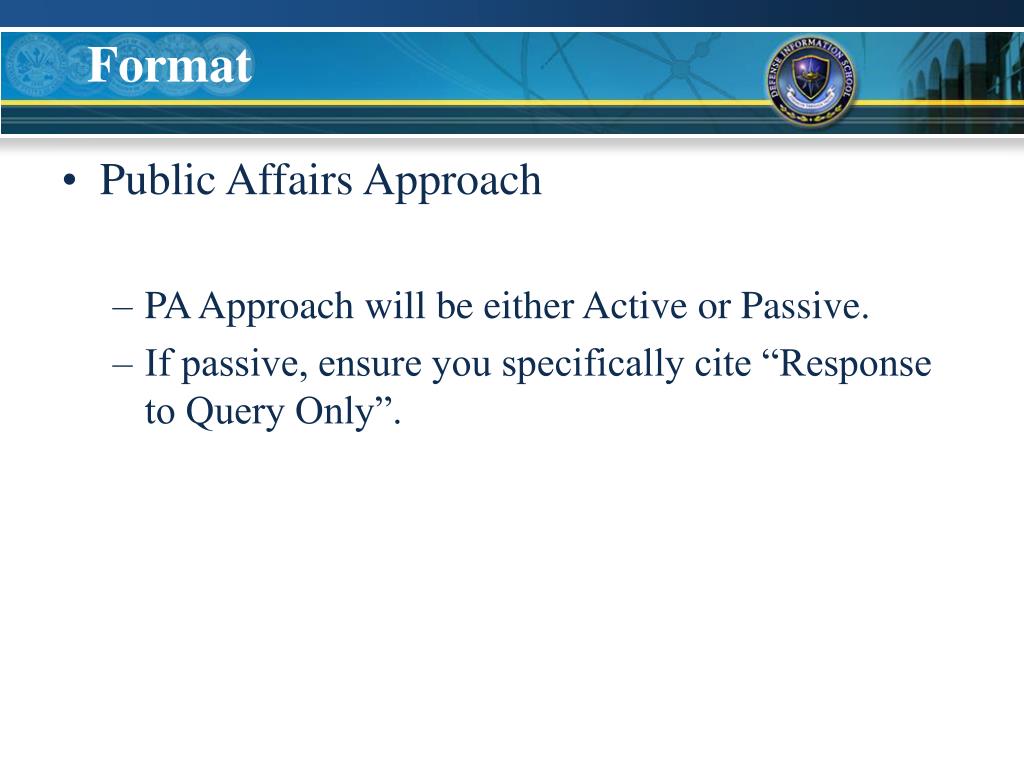 Format

DEFENSE INFORMATION SCHOOL

• Public Affairs Approach

– PA Approach will be either Active or Passive.
– If passive, ensure you specifically cite “Response to Query Only”.